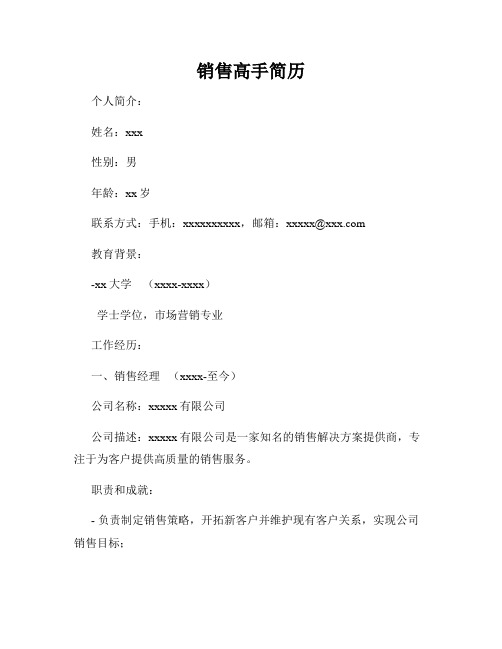 销售高手简历

个人简介：

姓名：xxx

性别：男

年龄：xx 岁

联系方式：手机：xxxxxxxxxx，邮箱：xxxxx@xxx.com

教育背景：

-xx 大学 （xxxx-xxxx）

学士学位，市场营销专业

工作经历：

一、销售经理 （xxxx-至今）

公司名称：xxxxx 有限公司

公司描述：xxxxx 有限公司是一家知名的销售解决方案提供商，专注于为客户提供高质量的销售服务。

职责和成就：

- 负责制定销售策略，开拓新客户并维护现有客户关系，实现公司销售目标；